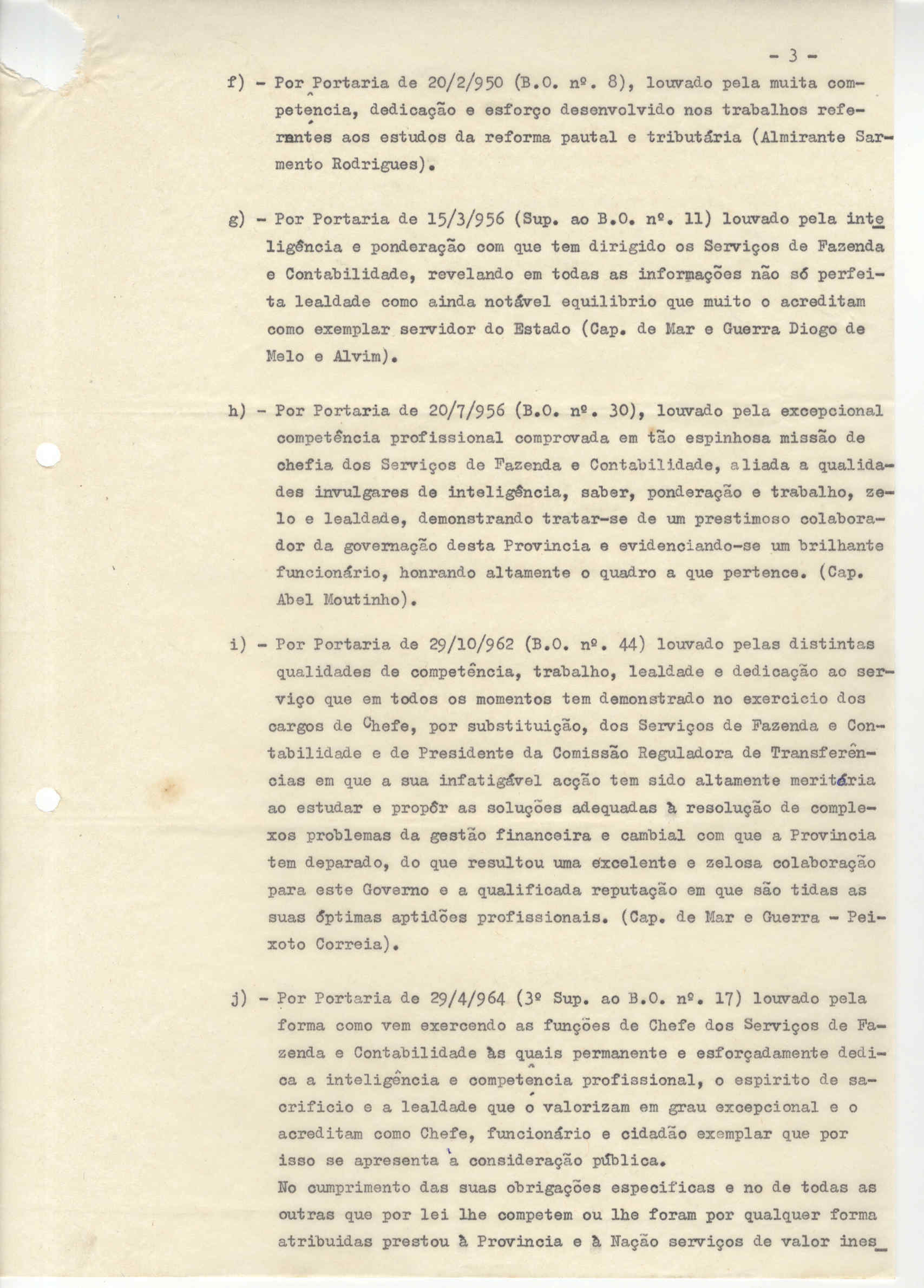 - 3 -

f) - Por Portaria de 20/2/950 (B.O. nº. 8), louvado pela muita competência, dedicação e esforço desenvolvido nos trabalhos referentes aos estudos da reforma pautal e tributária (Almirante Sarmento Rodrigues).

g) - Por Portaria de 15/3/956 (Sup. ao B.O. nº. 11) louvado pela inteligência e ponderação com que tem dirigido os Serviços de Fazenda e Contabilidade, revelando em todas as informações não só perfeita lealdade como ainda notável equilibrio que muito o acreditam como exemplar servidor do Estado (Cap. de Mar e Guerra Diogo de Melo e Alvim).

h) - Por Portaria de 20/7/956 (B.O. nº. 30), louvado pela excepcional competência profissional comprovada em tão espinhosa missão de chefia dos Serviços de Fazenda e Contabilidade, aliada a qualidades invulgares de inteligência, saber, ponderação e trabalho, zelo e lealdade, demonstrando tratar-se de um prestimoso colaborador da governação desta Provincia e evidenciando-se um brilhante funcionário, honrando altamente o quadro a que pertence. (Cap. Abel Moutinho).

i) - Por Portaria de 29/10/962 (B.O. nº. 44) louvado pelas distintas qualidades de competência, trabalho, lealdade e dedicação ao serviço que em todos os momentos tem demonstrado no exercicio dos cargos de Chefe, por substituição, dos Serviços de Fazenda e Contabilidade e de Presidente da Comissão Reguladora de Transferências em que a sua infatigável acção tem sido altamente meritória ao estudar e propôr as soluções adequadas à resolução de complexos problemas da gestão financeira e cambial com que a Provincia tem deparado, do que resultou uma excelente e zelosa colaboração para este Governo e a qualificada reputação em que são tidas as suas óptimas aptidões profissionais. (Cap. de Mar e Guerra - Peixoto Correia).

j) - Por Portaria de 29/4/964 (3º Sup. ao B.O. nº. 17) louvado pela forma como vem exercendo as funções de Chefe dos Serviços de Fazenda e Contabilidade às quais permanente e esforçadamente dedica a inteligência e competência profissional, o espirito de sacrificio e a lealdade que o valorizam em grau excepcional e o acreditam como Chefe, funcionário e cidadão exemplar que por isso se apresenta à consideração pública.
No cumprimento das suas obrigações especificas e no de todas as outras que por lei lhe competem ou lhe foram por qualquer forma atribuidas prestou à Provincia e à Nação serviços de valor ines_